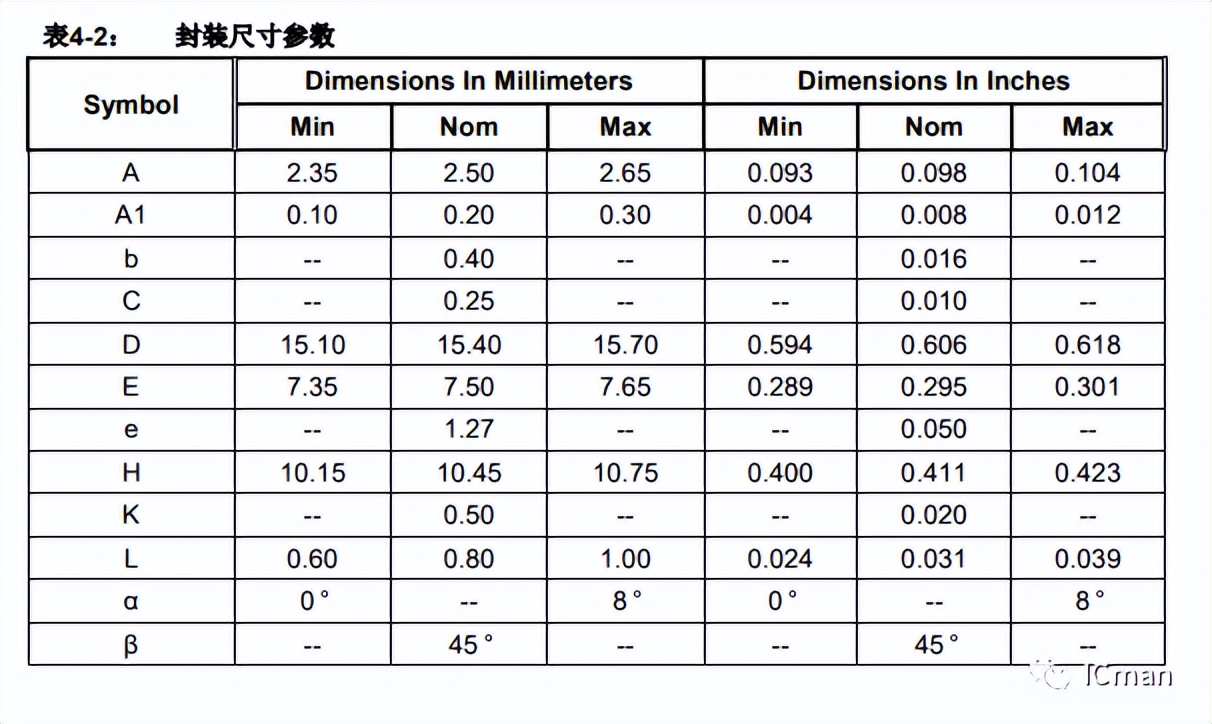 表4-2： 封装尺寸参数

| Symbol | Dimensions In Millimeters | | | Dimensions In Inches | | |
|---|---|---|---|---|---|---|
| | Min | Nom | Max | Min | Nom | Max |
| A | 2.35 | 2.50 | 2.65 | 0.093 | 0.098 | 0.104 |
| A1 | 0.10 | 0.20 | 0.30 | 0.004 | 0.008 | 0.012 |
| b | -- | 0.40 | -- | -- | 0.016 | -- |
| C | -- | 0.25 | -- | -- | 0.010 | -- |
| D | 15.10 | 15.40 | 15.70 | 0.594 | 0.606 | 0.618 |
| E | 7.35 | 7.50 | 7.65 | 0.289 | 0.295 | 0.301 |
| e | -- | 1.27 | -- | -- | 0.050 | -- |
| H | 10.15 | 10.45 | 10.75 | 0.400 | 0.411 | 0.423 |
| K | -- | 0.50 | -- | -- | 0.020 | -- |
| L | 0.60 | 0.80 | 1.00 | 0.024 | 0.031 | 0.039 |
| α | 0° | -- | 8° | 0° | -- | 8° |
| β | -- | 45° | -- | -- | 45° | -- |

ICman